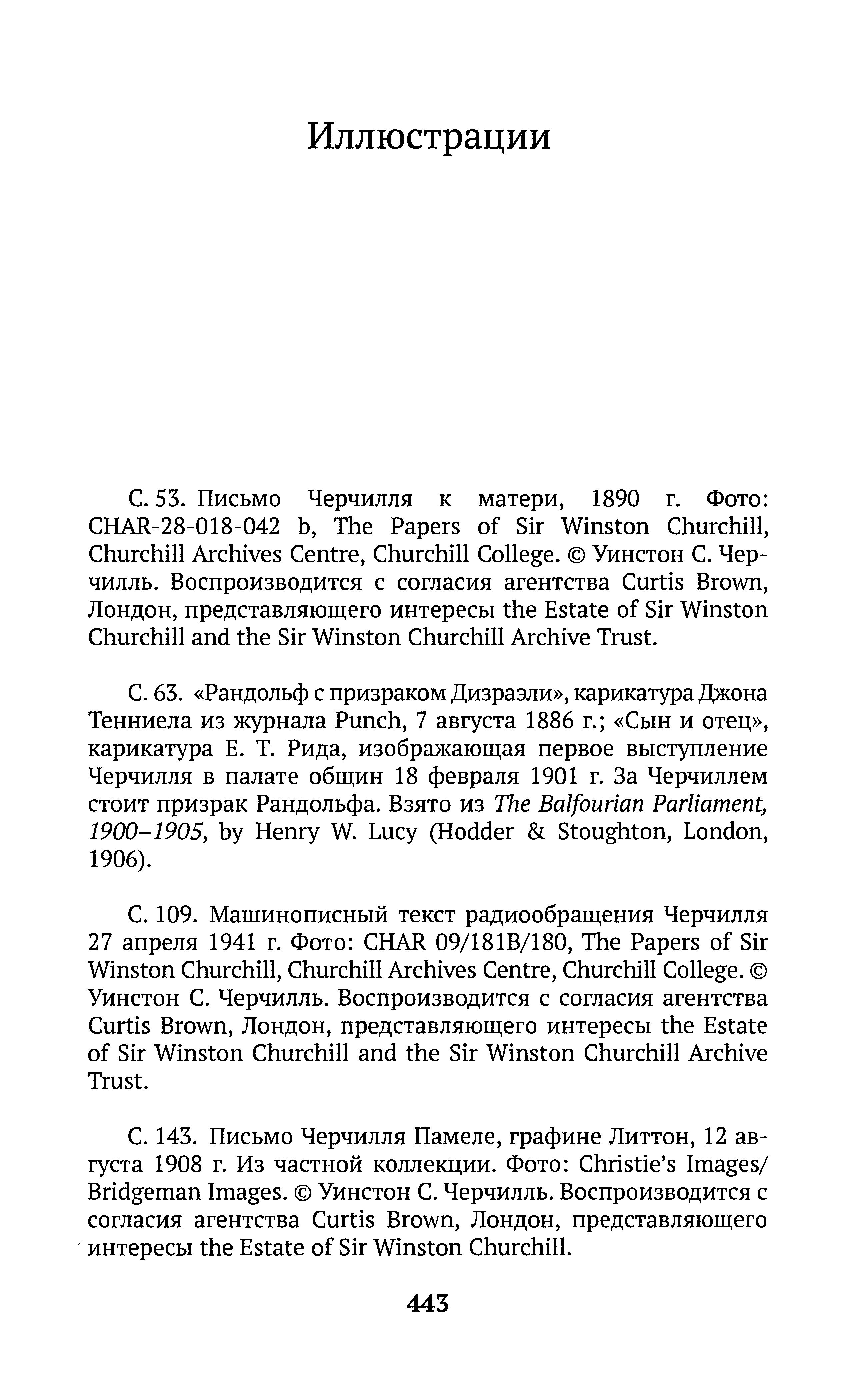 Иллюстрации

С. 53. Письмо Черчилля к матери, 1890 г. Фото: CHAR-28-018-042 b, The Papers of Sir Winston Churchill, Churchill Archives Centre, Churchill College. © Уинстон С. Черчилль. Воспроизводится с согласия агентства Curtis Brown, Лондон, представляющего интересы the Estate of Sir Winston Churchill and the Sir Winston Churchill Archive Trust.

С. 63. «Рандольф с призраком Дизраэли», карикатура Джона Тенниела из журнала Punch, 7 августа 1886 г.; «Сын и отец», карикатура Е. Т. Рида, изображающая первое выступление Черчилля в палате общин 18 февраля 1901 г. За Черчиллем стоит призрак Рандольфа. Взято из The Balfourian Parliament, 1900–1905, by Henry W. Lucy (Hodder & Stoughton, London, 1906).

С. 109. Машинописный текст радиообращения Черчилля 27 апреля 1941 г. Фото: CHAR 09/181B/180, The Papers of Sir Winston Churchill, Churchill Archives Centre, Churchill College. © Уинстон С. Черчилль. Воспроизводится с согласия агентства Curtis Brown, Лондон, представляющего интересы the Estate of Sir Winston Churchill and the Sir Winston Churchill Archive Trust.

С. 143. Письмо Черчилля Памеле, графине Литтон, 12 августа 1908 г. Из частной коллекции. Фото: Christie's Images/ Bridgeman Images. © Уинстон С. Черчилль. Воспроизводится с согласия агентства Curtis Brown, Лондон, представляющего интересы the Estate of Sir Winston Churchill.

443